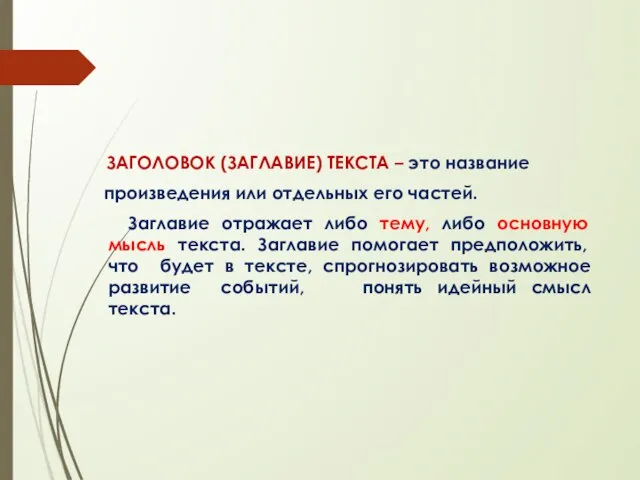 ЗАГОЛОВОК (ЗАГЛАВИЕ) ТЕКСТА – это название произведения или отдельных его частей.

Заглавие отражает либо тему, либо основную мысль текста. Заглавие помогает предположить, что будет в тексте, спрогнозировать возможное развитие событий, понять идейный смысл текста.